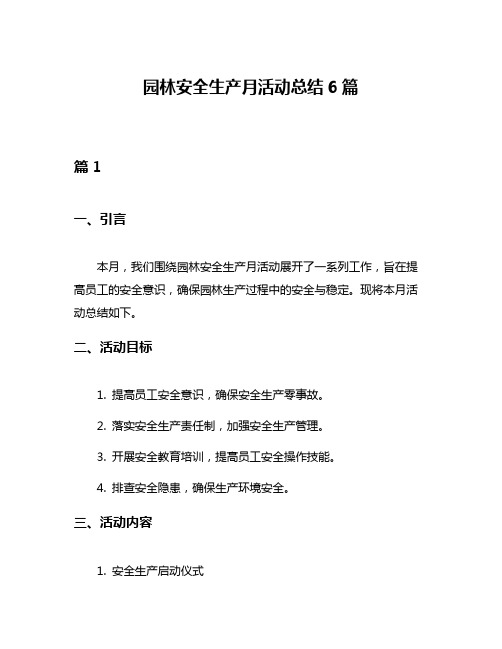 园林安全生产月活动总结 6 篇

篇 1

一、引言

本月，我们围绕园林安全生产月活动展开了一系列工作，旨在提高员工的安全意识，确保园林生产过程中的安全与稳定。现将本月活动总结如下。

二、活动目标

1. 提高员工安全意识，确保安全生产零事故。

2. 落实安全生产责任制，加强安全生产管理。

3. 开展安全教育培训，提高员工安全操作技能。

4. 排查安全隐患，确保生产环境安全。

三、活动内容

1. 安全生产启动仪式